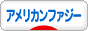 アメリカンファジー